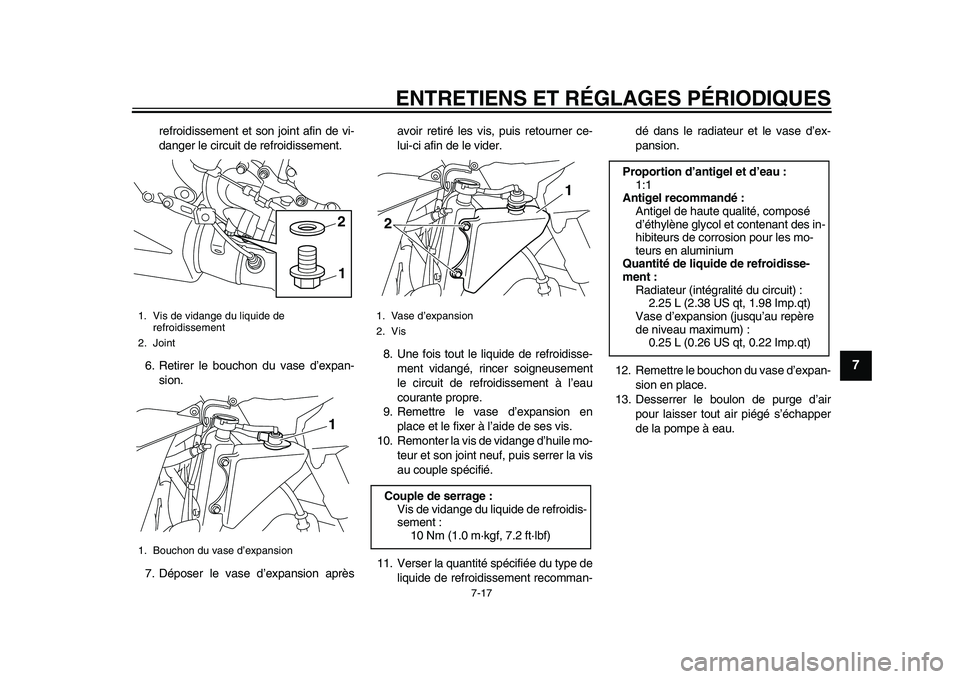 ENTRETIENS ET RÉGLAGES PÉRIODIQUES

refroidissement et son joint afin de vidanger le circuit de refroidissement.

2

1

1. Vis de vidange du liquide de refroidissement
2. Joint

6. Retirer le bouchon du vase d'expansion.

1

1. Bouchon du vase d'expansion

7. Déposer le vase d'expansion après avoir retiré les vis, puis retourner celui-ci afin de le vider.

1

2

1. Vase d'expansion
2. Vis

8. Une fois tout le liquide de refroidissement vidangé, rincer soigneusement le circuit de refroidissement à l'eau courante propre.
9. Remettre le vase d'expansion en place et le fixer à l'aide de ses vis.
10. Remonter la vis de vidange d'huile moteur et son joint neuf, puis serrer la vis au couple spécifié.

Couple de serrage :
Vis de vidange du liquide de refroidissement :
10 Nm (1.0 m·kgf, 7.2 ft·lbf)

11. Verser la quantité spécifiée du type de liquide de refroidissement recommandé dans le radiateur et le vase d'expansion.

Proportion d'antigel et d'eau :
1:1
Antigel recommandé :
Antigel de haute qualité, composé d'éthylène glycol et contenant des inhibiteurs de corrosion pour les moteurs en aluminium
Quantité de liquide de refroidissement :
Radiateur (intégralité du circuit) :
2.25 L (2.38 US qt, 1.98 Imp.qt)
Vase d'expansion (jusqu'au repère de niveau maximum) :
0.25 L (0.26 US qt, 0.22 Imp.qt)

12. Remettre le bouchon du vase d'expansion en place.
13. Desserrer le boulon de purge d'air pour laisser tout air piégé s'échapper de la pompe à eau.

7

7-17

carmanualsonline.info